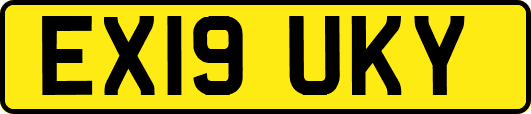 EX19 UKY